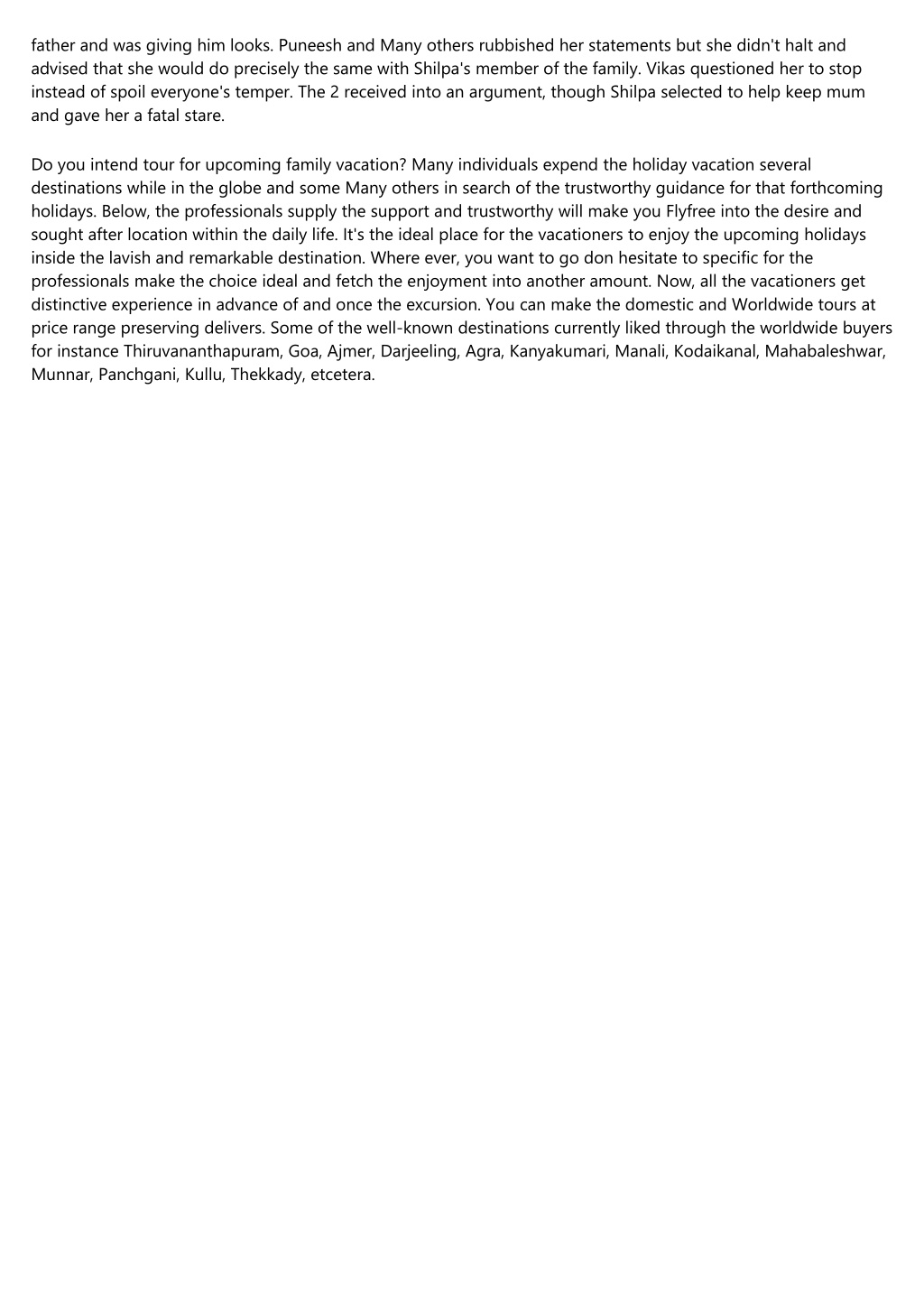 father and was giving him looks. Puneesh and Many others rubbished her statements but she didn't halt and advised that she would do precisely the same with Shilpa's member of the family. Vikas questioned her to stop instead of spoil everyone's temper. The 2 received into an argument, though Shilpa selected to help keep mum and gave her a fatal stare.

Do you intend tour for upcoming family vacation? Many individuals expend the holiday vacation several destinations while in the globe and some Many others in search of the trustworthy guidance for that forthcoming holidays. Below, the professionals supply the support and trustworthy will make you Flyfree into the desire and sought after location within the daily life. It's the ideal place for the vacationers to enjoy the upcoming holidays inside the lavish and remarkable destination. Where ever, you want to go don hesitate to specific for the professionals make the choice ideal and fetch the enjoyment into another amount. Now, all the vacationers get distinctive experience in advance of and once the excursion. You can make the domestic and Worldwide tours at price range preserving delivers. Some of the well-known destinations currently liked through the worldwide buyers for instance Thiruvananthapuram, Goa, Ajmer, Darjeeling, Agra, Kanyakumari, Manali, Kodaikanal, Mahabaleshwar, Munnar, Panchgani, Kullu, Thekkady, etcetera.